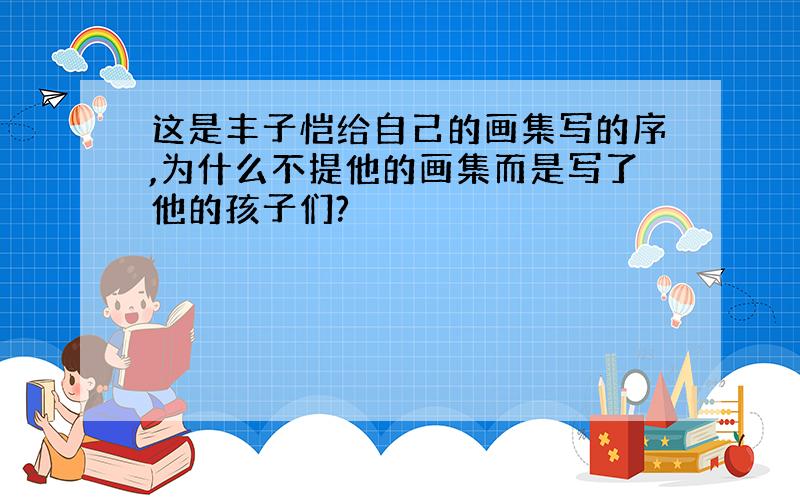 这是丰子恺给自己的画集写的序,为什么不提他的画集而是写了他的孩子们?